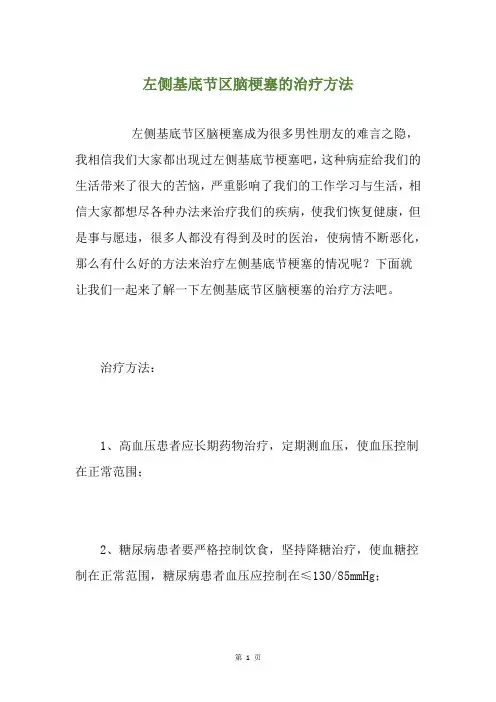 左侧基底节区脑梗塞的治疗方法

左侧基底节区脑梗塞成为很多男性朋友的难言之隐，我相信我们大家都出现过左侧基底节梗塞吧，这种病症给我们的生活带来了很大的苦恼，严重影响了我们的工作学习与生活，相信大家都想尽各种办法来治疗我们的疾病，使我们恢复健康，但是事与愿违，很多人都没有得到及时的医治，使病情不断恶化，那么有什么好的方法来治疗左侧基底节梗塞的情况呢？下面就让我们一起来了解一下左侧基底节区脑梗塞的治疗方法吧。

治疗方法：

1、高血压患者应长期药物治疗，定期测血压，使血压控制在正常范围；

2、糖尿病患者要严格控制饮食，坚持降糖治疗，使血糖控制在正常范围，糖尿病患者血压应控制在≤130/85mmHg；

第 1 页